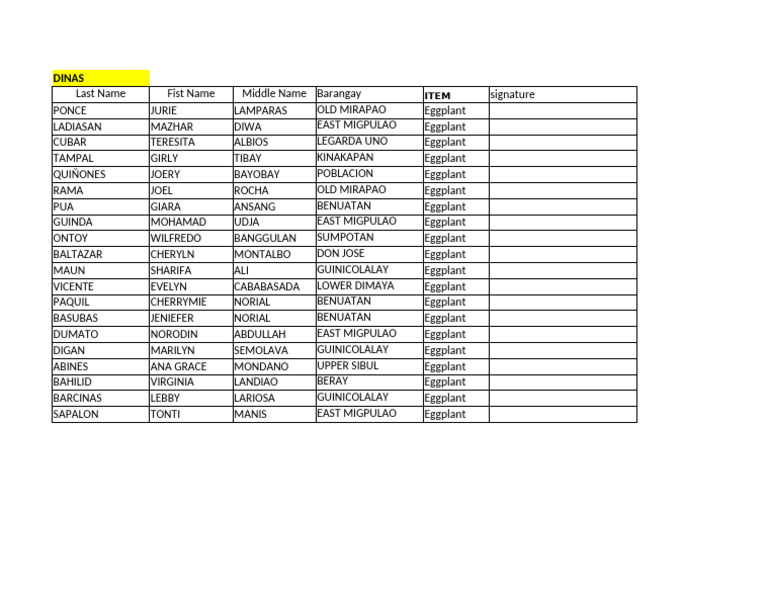 DINAS

| Last Name | Fist Name | Middle Name | Barangay | ITEM | signature |
|---|---|---|---|---|---|
| PONCE | JURIE | LAMPARAS | OLD MIRAPAO | Eggplant | |
| LADIASAN | MAZHAR | DIWA | EAST MIGPULAO | Eggplant | |
| CUBAR | TERESITA | ALBIOS | LEGARDA UNO | Eggplant | |
| TAMPAL | GIRLY | TIBAY | KINAKAPAN | Eggplant | |
| QUIÑONES | JOERY | BAYOBAY | POBLACION | Eggplant | |
| RAMA | JOEL | ROCHA | OLD MIRAPAO | Eggplant | |
| PUA | GIARA | ANSANG | BENUATAN | Eggplant | |
| GUINDA | MOHAMAD | UDJA | EAST MIGPULAO | Eggplant | |
| ONTOY | WILFREDO | BANGGULAN | SUMPOTAN | Eggplant | |
| BALTAZAR | CHERYLN | MONTALBO | DON JOSE | Eggplant | |
| MAUN | SHARIFA | ALI | GUINICOLALAY | Eggplant | |
| VICENTE | EVELYN | CABABASADA | LOWER DIMAYA | Eggplant | |
| PAQUIL | CHERRYMIE | NORIAL | BENUATAN | Eggplant | |
| BASUBAS | JENIEFER | NORIAL | BENUATAN | Eggplant | |
| DUMATO | NORODIN | ABDULLAH | EAST MIGPULAO | Eggplant | |
| DIGAN | MARILYN | SEMOLAVA | GUINICOLALAY | Eggplant | |
| ABINES | ANA GRACE | MONDANO | UPPER SIBUL | Eggplant | |
| BAHILID | VIRGINIA | LANDIAO | BERAY | Eggplant | |
| BARCINAS | LEBBY | LARIOSA | GUINICOLALAY | Eggplant | |
| SAPALON | TONTI | MANIS | EAST MIGPULAO | Eggplant | |